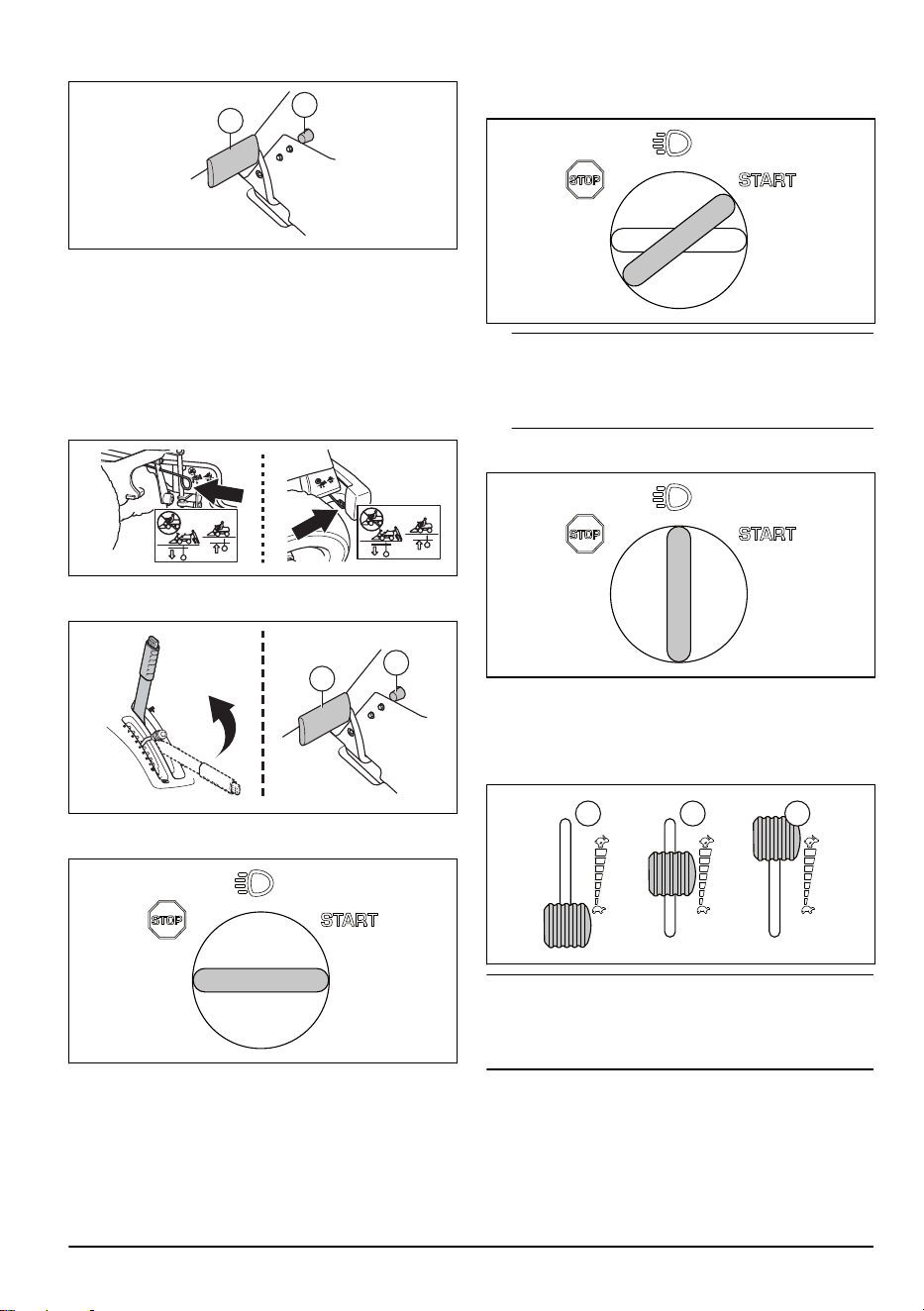 STOP

START

STOP

START

STOP

START